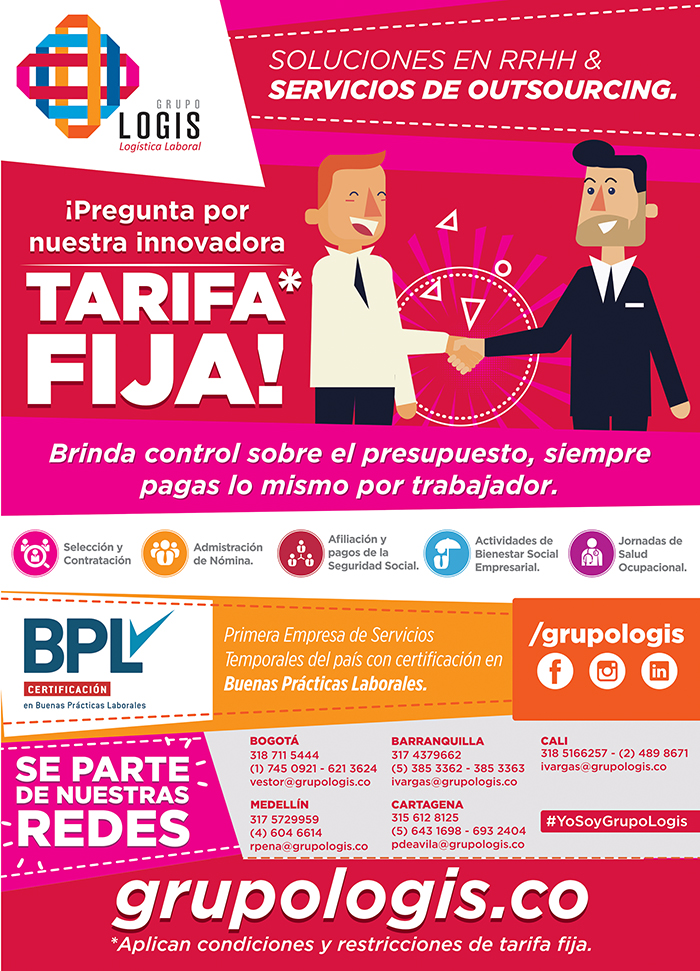 GRUPO
LOGIS
Logística Laboral

SOLUCIONES EN RRHH &
SERVICIOS DE OUTSOURCING.

¡Pregunta por nuestra innovadora

TARIFA*
FIJA!

Brinda control sobre el presupuesto, siempre pagas lo mismo por trabajador.

Selección y Contratación

Admistración de Nómina.

Afiliación y pagos de la Seguridad Social.

Actividades de Bienestar Social Empresarial.

Jornadas de Salud Ocupacional.

BPL
CERTIFICACIÓN
en Buenas Prácticas Laborales

Primera Empresa de Servicios Temporales del país con certificación en Buenas Prácticas Laborales.

/grupologis

SE PARTE
DE NUESTRAS
REDES

BOGOTÁ
318 711 5444
(1) 745 0921 - 621 3624
vestor@grupologis.co

MEDELLÍN
317 5729959
(4) 604 6614
rpena@grupologis.co

BARRANQUILLA
317 4379662
(5) 385 3362 - 385 3363
ivargas@grupologis.co

CARTAGENA
315 612 8125
(5) 643 1698 - 693 2404
pdeavila@grupologis.co

CALI
318 5166257 - (2) 489 8671
ivargas@grupologis.co

#YoSoyGrupoLogis

grupologis.co

*Aplican condiciones y restricciones de tarifa fija.